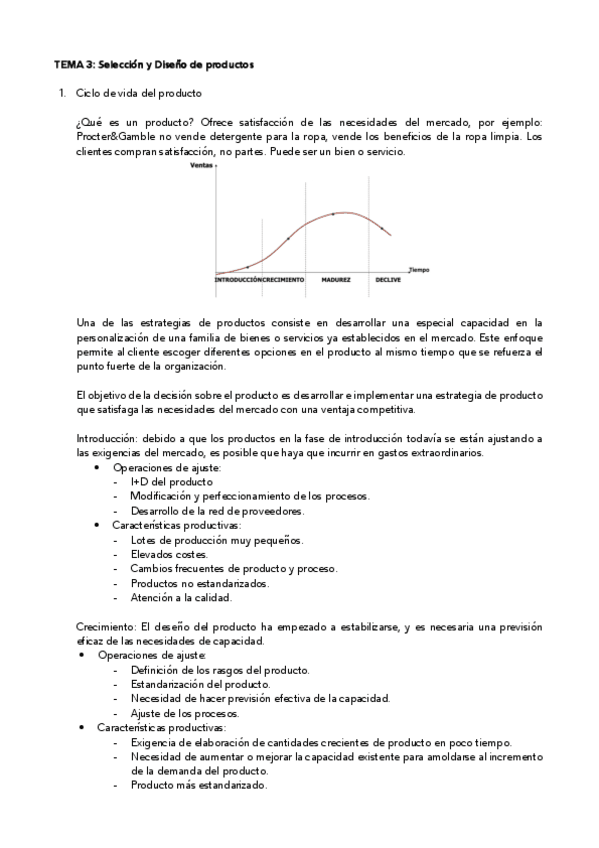 TEMA 3: Selección y Diseño de productos

1. Ciclo de vida del producto

¿Qué es un producto? Ofrece satisfacción de las necesidades del mercado, por ejemplo: Procter&Gamble no vende detergente para la ropa, vende los beneficios de la ropa limpia. Los clientes compran satisfacción, no partes. Puede ser un bien o servicio.

Ventas

Tiempo

INTRODUCCIÓN CRECIMIENTO MADUREZ DECLIVE

Una de las estrategias de productos consiste en desarrollar una especial capacidad en la personalización de una familia de bienes o servicios ya establecidos en el mercado. Este enfoque permite al cliente escoger diferentes opciones en el producto al mismo tiempo que se refuerza el punto fuerte de la organización.

El objetivo de la decisión sobre el producto es desarrollar e implementar una estrategia de producto que satisfaga las necesidades del mercado con una ventaja competitiva.

Introducción: debido a que los productos en la fase de introducción todavía se están ajustando a las exigencias del mercado, es posible que haya que incurrir en gastos extraordinarios.
• Operaciones de ajuste:
- I+D del producto
- Modificación y perfeccionamiento de los procesos.
- Desarrollo de la red de proveedores.
• Características productivas:
- Lotes de producción muy pequeños.
- Elevados costes.
- Cambios frecuentes de producto y proceso.
- Productos no estandarizados.
- Atención a la calidad.

Crecimiento: El deseño del producto ha empezado a estabilizarse, y es necesaria una previsión eficaz de las necesidades de capacidad.
• Operaciones de ajuste:
- Definición de los rasgos del producto.
- Estandarización del producto.
- Necesidad de hacer previsión efectiva de la capacidad.
- Ajuste de los procesos.
• Características productivas:
- Exigencia de elaboración de cantidades crecientes de producto en poco tiempo.
- Necesidad de aumentar o mejorar la capacidad existente para amoldarse al incremento de la demanda del producto.
- Producto más estandarizado.